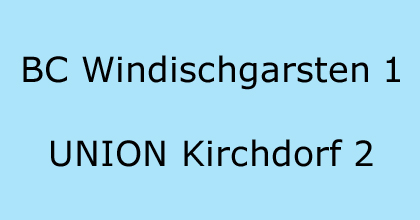 BC Windischgarsten 1

UNION Kirchdorf 2